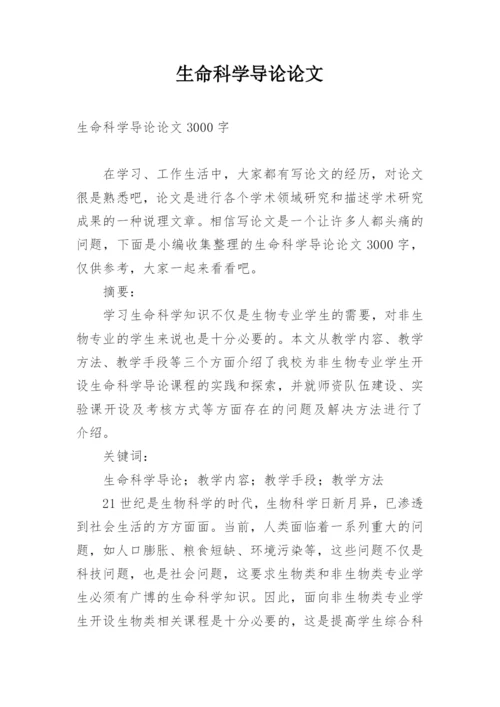 生命科学导论论文

生命科学导论论文 3000 字

在学习、工作生活中，大家都有写论文的经历，对论文很是熟悉吧，论文是进行各个学术领域研究和描述学术研究成果的一种说理文章。相信写论文是一个让许多人都头痛的问题，下面是小编收集整理的生命科学导论论文 3000 字，仅供参考，大家一起来看看吧。

摘要：

学习生命科学知识不仅是生物专业学生的需要，对非生物专业的学生来说也是十分必要的。本文从教学内容、教学方法、教学手段等三个方面介绍了我校为非生物专业学生开设生命科学导论课程的实践和探索，并就师资队伍建设、实验课开设及考核方式等方面存在的问题及解决方法进行了介绍。

关键词：

生命科学导论；教学内容；教学手段；教学方法

21 世纪是生物科学的时代，生物科学日新月异，已渗透到社会生活的方方面面。当前，人类面临着一系列重大的问题，如人口膨胀、粮食短缺、环境污染等，这些问题不仅是科技问题，也是社会问题，这要求生物类和非生物类专业学生必须有广博的生命科学知识。因此，面向非生物类专业学生开设生物类相关课程是十分必要的，这是提高学生综合科